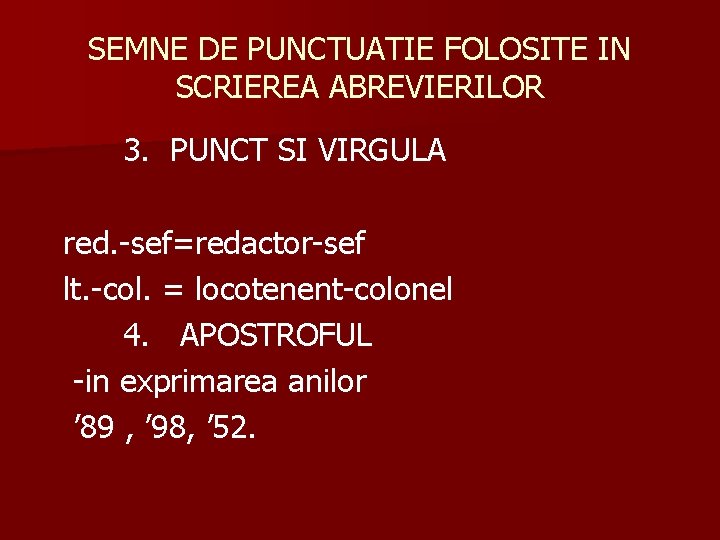 SEMNE DE PUNCTUATIE FOLOSITE IN SCRIEREA ABREVIERILOR

3. PUNCT SI VIRGULA

red.-sef=redactor-sef
lt.-col. = locotenent-colonel

4. APOSTROFUL

-in exprimarea anilor
'89 , '98, '52.